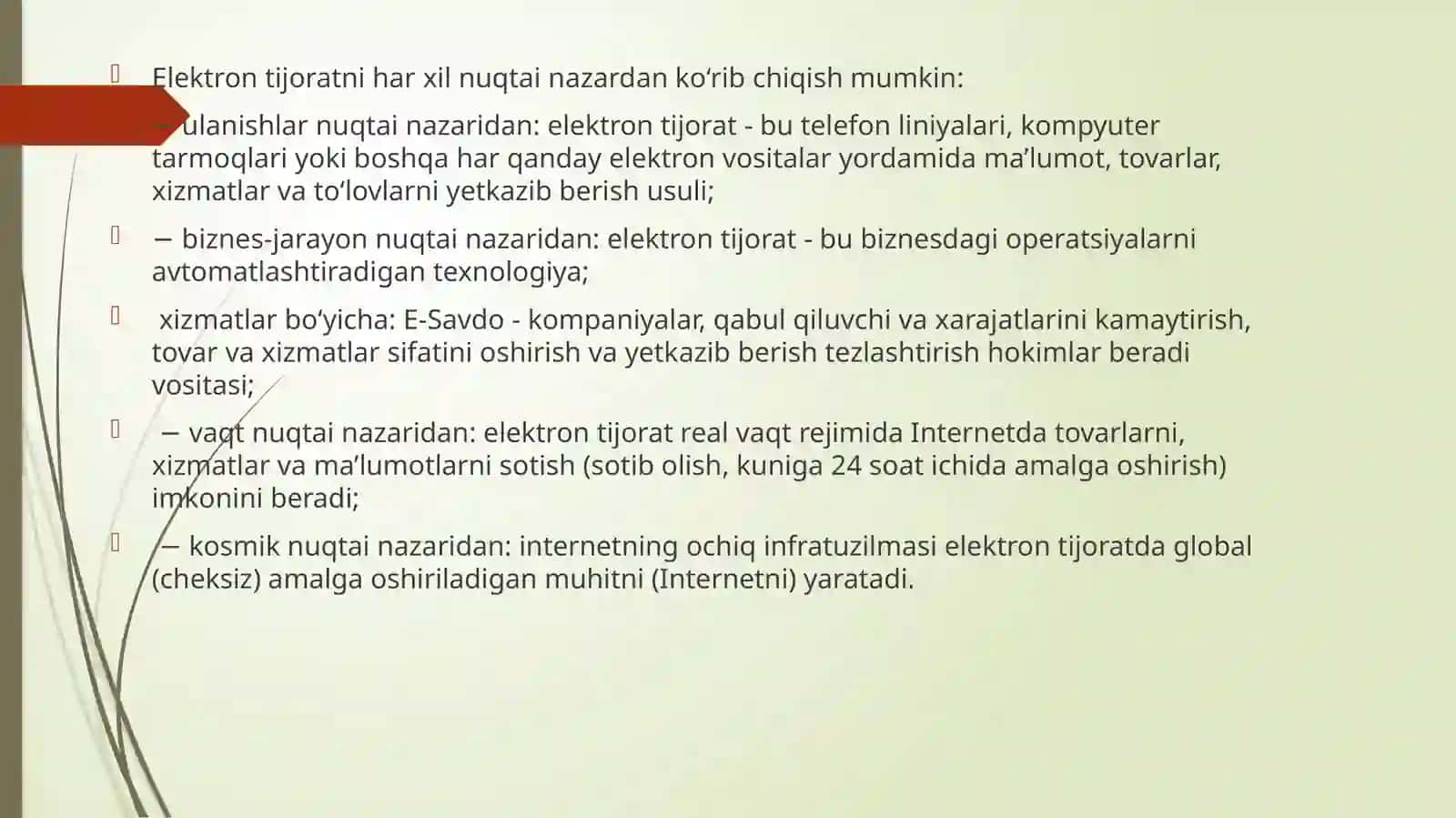 Elektron tijoratni har xil nuqtai nazardan ko‘rib chiqish mumkin:

− ulanishlar nuqtai nazaridan: elektron tijorat - bu telefon liniyalari, kompyuter tarmoqlari yoki boshqa har qanday elektron vositalar yordamida ma’lumot, tovarlar, xizmatlar va to‘lovlarni yetkazib berish usuli;

− biznes-jarayon nuqtai nazaridan: elektron tijorat - bu biznesdagi operatsiyalarni avtomatlashtiradigan texnologiya;

xizmatlar bo‘yicha: E-Savdo - kompaniyalar, qabul qiluvchi va xarajatlarini kamaytirish, tovar va xizmatlar sifatini oshirish va yetkazib berish tezlashtirish hokimlar beradi vositasi;

− vaqt nuqtai nazaridan: elektron tijorat real vaqt rejimida Internetda tovarlarni, xizmatlar va ma’lumotlarni sotish (sotib olish, kuniga 24 soat ichida amalga oshirish) imkonini beradi;

− kosmik nuqtai nazaridan: internetning ochiq infratuzilmasi elektron tijoratda global (cheksiz) amalga oshiriladigan muhitni (Internetni) yaratadi.